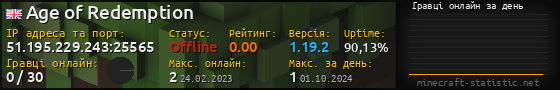 Age of Redemption

IP адреса та порт:
51.195.229.243:25565

Статус:
Offline

Рейтинг:
0.00

Версія:
1.19.2

Uptime:
90,13%

Гравці онлайн:
0 / 30

Макс. онлайн:
2 24.02.2023

Макс. за день:
1 01.10.2024

Гравці онлайн за день

minecraft-statistic.net